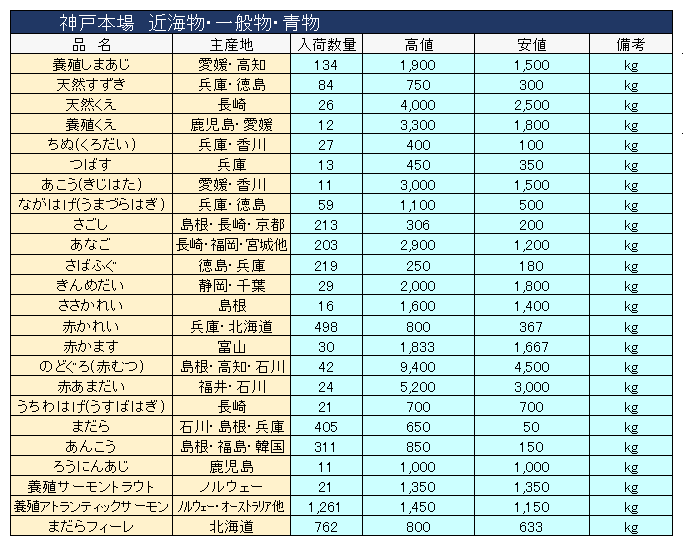 神戸本場　近海物・一般物・青物

| 品　名 | 主産地 | 入荷数量 | 高値 | 安値 | 備考 |
|---|---|---|---|---|---|
| 養殖しまあじ | 愛媛・高知 | 134 | 1,900 | 1,500 | kg |
| 天然すずき | 兵庫・徳島 | 84 | 750 | 300 | kg |
| 天然くえ | 長崎 | 26 | 4,000 | 2,500 | kg |
| 養殖くえ | 鹿児島・愛媛 | 12 | 3,300 | 1,800 | kg |
| ちぬ(くろだい) | 兵庫・香川 | 27 | 400 | 100 | kg |
| つばす | 兵庫 | 13 | 450 | 350 | kg |
| あこう(きじはた) | 愛媛・香川 | 11 | 3,000 | 1,500 | kg |
| ながはげ(うまづらはぎ) | 兵庫・徳島 | 59 | 1,100 | 500 | kg |
| さごし | 島根・長崎・京都 | 213 | 306 | 200 | kg |
| あなご | 長崎・福岡・宮城他 | 203 | 2,900 | 1,200 | kg |
| さばふぐ | 徳島・兵庫 | 219 | 250 | 180 | kg |
| きんめだい | 静岡・千葉 | 29 | 2,000 | 1,800 | kg |
| ささかれい | 島根 | 16 | 1,600 | 1,400 | kg |
| 赤かれい | 兵庫・北海道 | 498 | 800 | 367 | kg |
| 赤かます | 富山 | 30 | 1,833 | 1,667 | kg |
| のどぐろ(赤むつ) | 島根・高知・石川 | 42 | 9,400 | 4,500 | kg |
| 赤あまだい | 福井・石川 | 24 | 5,200 | 3,000 | kg |
| うちわはげ(うすばはぎ) | 長崎 | 21 | 700 | 700 | kg |
| まだら | 石川・島根・兵庫 | 405 | 650 | 50 | kg |
| あんこう | 島根・福島・韓国 | 311 | 850 | 150 | kg |
| ろうにんあじ | 鹿児島 | 11 | 1,000 | 1,000 | kg |
| 養殖サーモントラウト | ノルウェー | 21 | 1,350 | 1,350 | kg |
| 養殖アトランティックサーモン | ノルウェー・オーストラリア他 | 1,261 | 1,450 | 1,150 | kg |
| まだらフィーレ | 北海道 | 762 | 800 | 633 | kg |